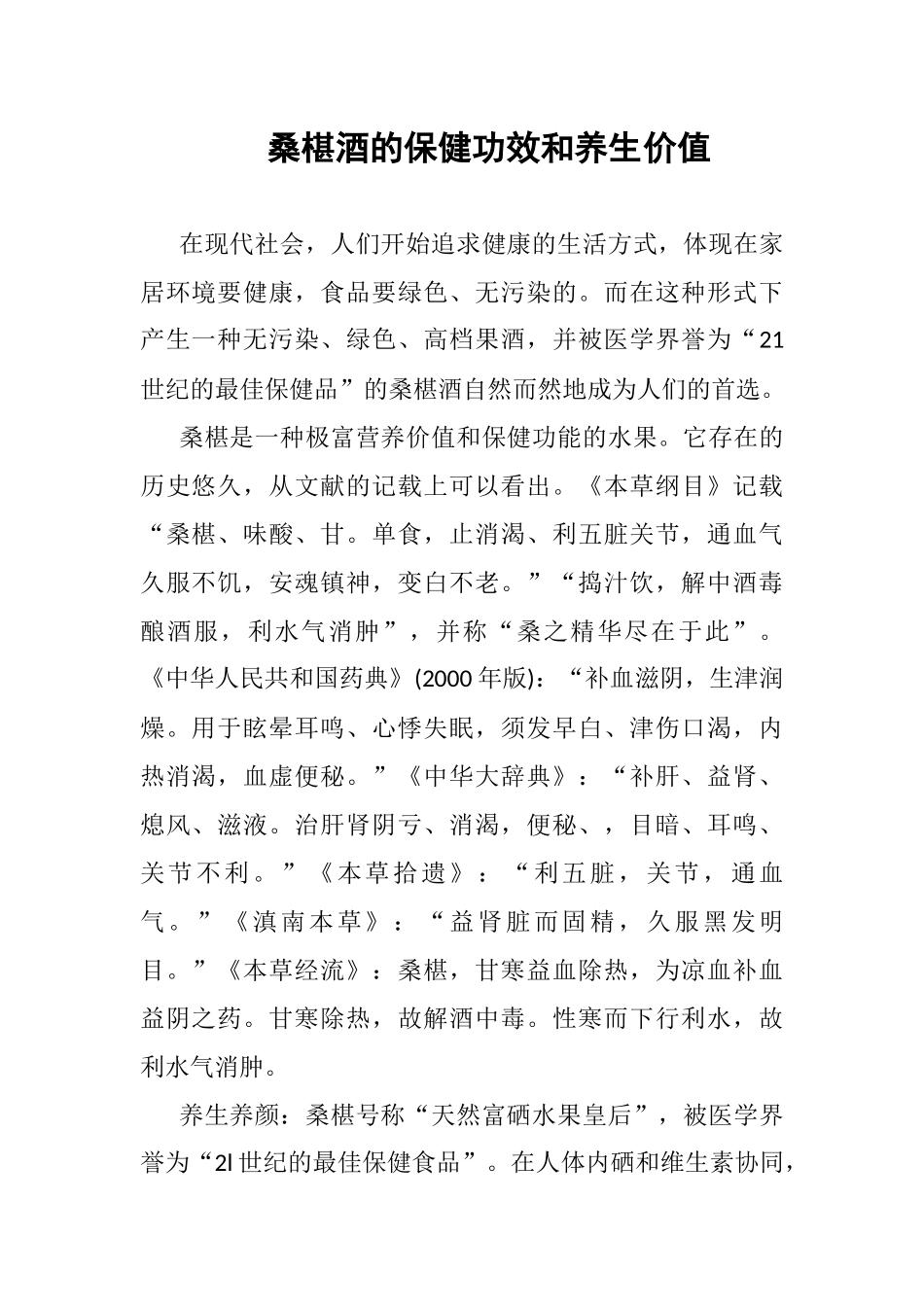 桑椹酒的保健功效和养生价值

在现代社会，人们开始追求健康的生活方式，体现在家居环境要健康，食品要绿色、无污染的。而在这种形式下产生一种无污染、绿色、高档果酒，并被医学界誉为“21世纪的最佳保健品”的桑椹酒自然而然地成为人们的首选。

桑椹是一种极富营养价值和保健功能的水果。它存在的历史悠久，从文献的记载上可以看出。《本草纲目》记载“桑椹、味酸、甘。单食，止消渴、利五脏关节，通血气久服不饥，安魂镇神，变白不老。”“捣汁饮，解中酒毒酿酒服，利水气消肿”，并称“桑之精华尽在于此”。《中华人民共和国药典》(2000年版)：“补血滋阴，生津润燥。用于眩晕耳鸣、心悸失眠，须发早白、津伤口渴，内热消渴，血虚便秘。”《中华大辞典》：“补肝、益肾、熄风、滋液。治肝肾阴亏、消渴，便秘、，目暗、耳鸣、关节不利。”《本草拾遗》：“利五脏，关节，通血气。”《滇南本草》：“益肾脏而固精，久服黑发明目。”《本草经流》：桑椹，甘寒益血除热，为凉血补血益阴之药。甘寒除热，故解酒中毒。性寒而下行利水，故利水气消肿。

养生养颜：桑椹号称“天然富硒水果皇后”，被医学界誉为“2l世纪的最佳保健食品”。在人体内硒和维生素协同，